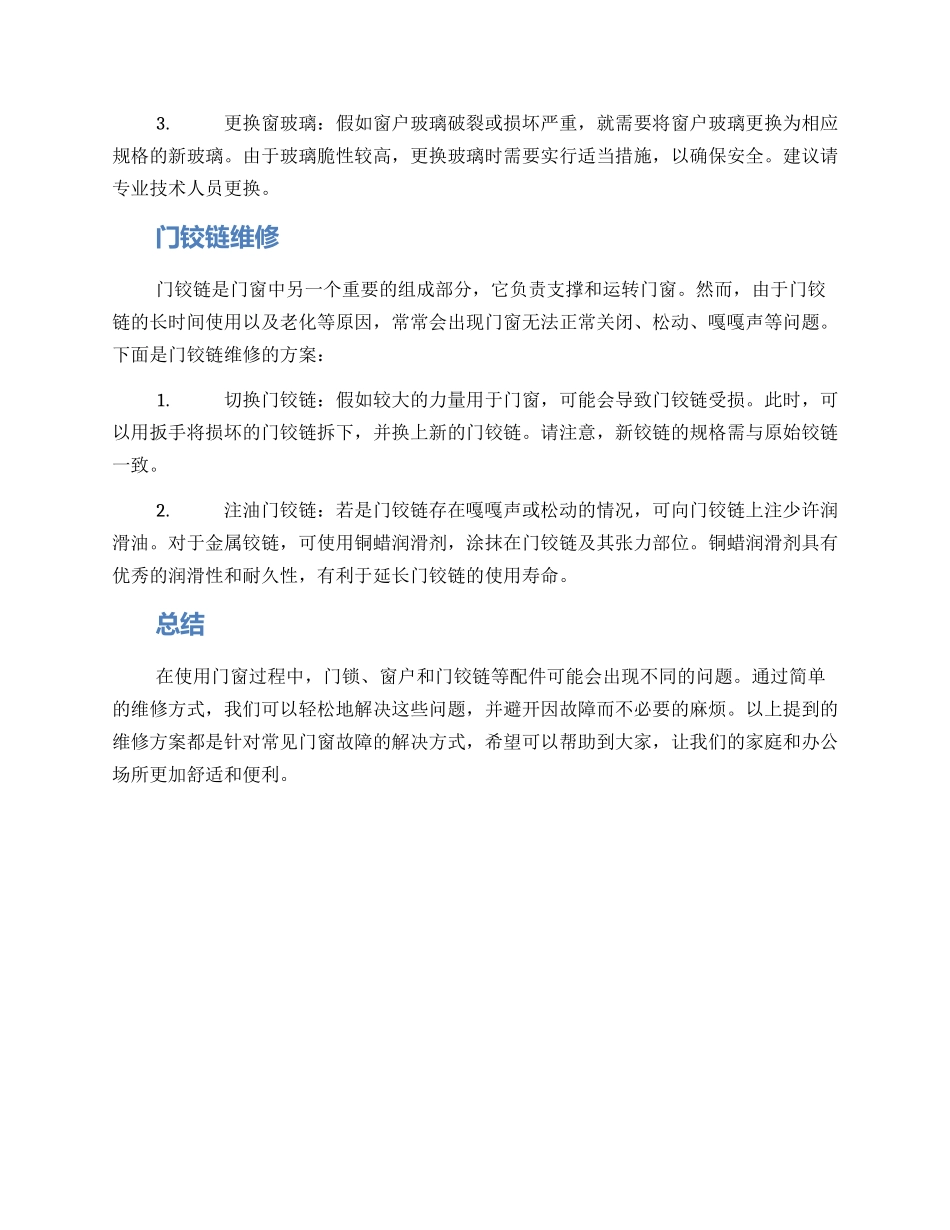 3. 更换窗玻璃：假如窗户玻璃破裂或损坏严重，就需要将窗户玻璃更换为相应规格的新玻璃。由于玻璃脆性较高，更换玻璃时需要实行适当措施，以确保安全。建议请专业技术人员更换。

门铰链维修

门铰链是门窗中另一个重要的组成部分，它负责支撑和运转门窗。然而，由于门铰链的长时间使用以及老化等原因，常常会出现门窗无法正常关闭、松动、嘎嘎声等问题。下面是门铰链维修的方案：

1. 切换门铰链：假如较大的力量用于门窗，可能会导致门铰链受损。此时，可以用扳手将损坏的门铰链拆下，并换上新的门铰链。请注意，新铰链的规格需与原始铰链一致。

2. 注油门铰链：若是门铰链存在嘎嘎声或松动的情况，可向门铰链上注少许润滑油。对于金属铰链，可使用铜蜡润滑剂，涂抹在门铰链及其张力部位。铜蜡润滑剂具有优秀的润滑性和耐久性，有利于延长门铰链的使用寿命。

总结

在使用门窗过程中，门锁、窗户和门铰链等配件可能会出现不同的问题。通过简单的维修方式，我们可以轻松地解决这些问题，并避开因故障而不必要的麻烦。以上提到的维修方案都是针对常见门窗故障的解决方式，希望可以帮助到大家，让我们的家庭和办公场所更加舒适和便利。